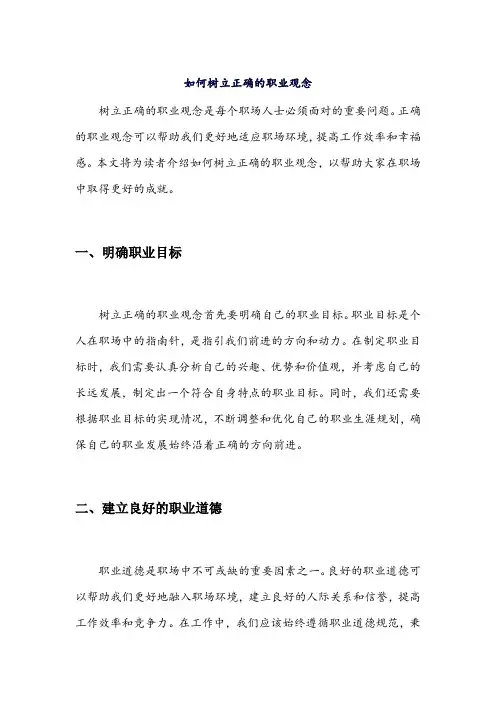 如何树立正确的职业观念

树立正确的职业观念是每个职场人士必须面对的重要问题。正确的职业观念可以帮助我们更好地适应职场环境，提高工作效率和幸福感。本文将为读者介绍如何树立正确的职业观念，以帮助大家在职场中取得更好的成就。

一、明确职业目标

树立正确的职业观念首先要明确自己的职业目标。职业目标是个人在职场中的指南针，是指引我们前进的方向和动力。在制定职业目标时，我们需要认真分析自己的兴趣、优势和价值观，并考虑自己的长远发展，制定出一个符合自身特点的职业目标。同时，我们还需要根据职业目标的实现情况，不断调整和优化自己的职业生涯规划，确保自己的职业发展始终沿着正确的方向前进。

二、建立良好的职业道德

职业道德是职场中不可或缺的重要因素之一。良好的职业道德可以帮助我们更好地融入职场环境，建立良好的人际关系和信誉，提高工作效率和竞争力。在工作中，我们应该始终遵循职业道德规范，秉